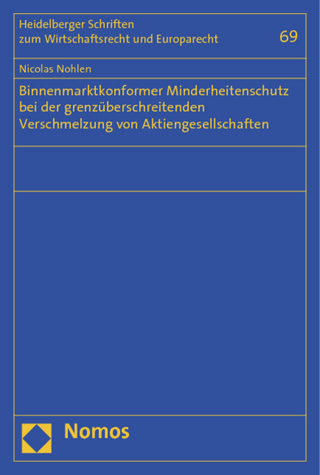 Heidelberger Schriften zum Wirtschaftsrecht und Europarecht

69

Nicolas Nohlen

Binnenmarktkonformer Minderheitenschutz bei der grenzüberschreitenden Verschmelzung von Aktiengesellschaften

Nomos